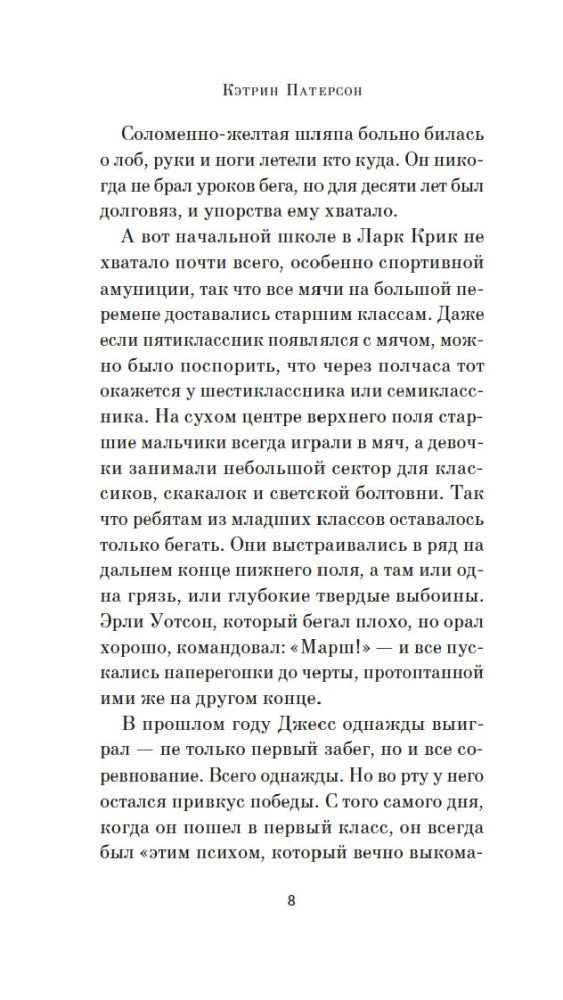 Кэтрин Патерсон

Соломенно-желтая шляпа больно билась о лоб, руки и ноги летели кто куда. Он никогда не брал уроков бега, но для десяти лет был долговяз, и упорства ему хватало.

А вот начальной школе в Ларк Крик не хватало почти всего, особенно спортивной амуниции, так что все мячи на большой перемене доставались старшим классам. Даже если пятиклассник появлялся с мячом, можно было поспорить, что через полчаса тот окажется у шестиклассника или семиклассника. На сухом центре верхнего поля старшие мальчики всегда играли в мяч, а девочки занимали небольшой сектор для классиков, скакалок и светской болтовни. Так что ребятам из младших классов оставалось только бегать. Они выстраивались в ряд на дальнем конце нижнего поля, а там или одна грязь, или глубокие твердые выбоины. Эрли Уотсон, который бегал плохо, но орал хорошо, командовал: «Марш!» — и все пускались наперегонки до черты, протоптанной ими же на другом конце.

В прошлом году Джесс однажды выиграл — не только первый забег, но и все соревнование. Всего однажды. Но во рту у него остался привкус победы. С того самого дня, когда он пошел в первый класс, он всегда был «этим психом, который вечно выкома-

8